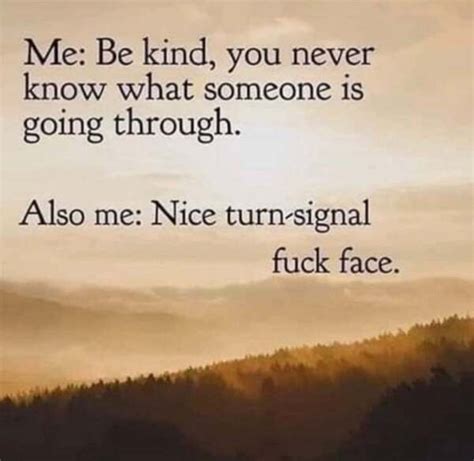 Me: Be kind, you never know what someone is going through.

Also me: Nice turn-signal fuck face.